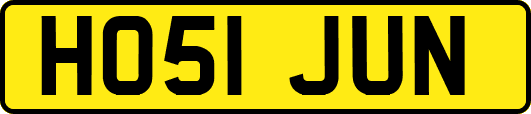 HO51 JUN